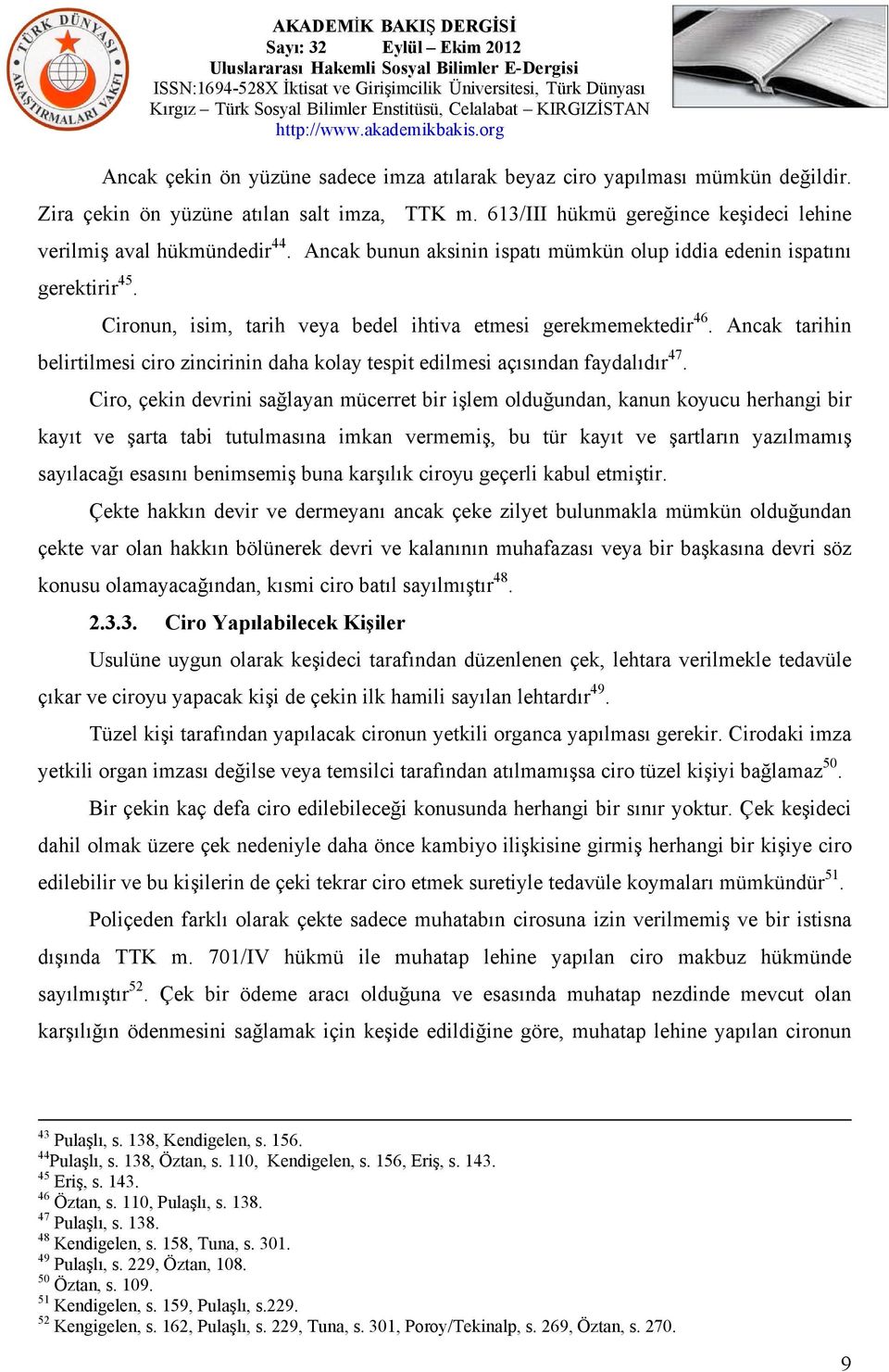 TÜRK DÜNYASI ARAŞTIRMALARI VAKFI

AKADEMİK BAKIŞ DERGİSİ
Sayı: 32 Eylül – Ekim 2012
Uluslararası Hakemli Sosyal Bilimler E-Dergisi
ISSN:1694-528X İktisat ve Girişimcilik Üniversitesi, Türk Dünyası Kırgız – Türk Sosyal Bilimler Enstitüsü, Celalabat – KIRGIZİSTAN
http://www.akademikbakis.org

Ancak çekin ön yüzüne sadece imza atılarak beyaz ciro yapılması mümkün değildir. Zira çekin ön yüzüne atılan salt imza, TTK m. 613/III hükmü gereğince keşideci lehine verilmiş aval hükmündedir$^{44}$. Ancak bunun aksinin ispatı mümkün olup iddia edenin ispatını gerektirir$^{45}$.

Cironun, isim, tarih veya bedel ihtiva etmesi gerekmemektedir$^{46}$. Ancak tarihin belirtilmesi ciro zincirinin daha kolay tespit edilmesi açısından faydalıdır$^{47}$.

Ciro, çekin devrini sağlayan mücerret bir işlem olduğundan, kanun koyucu herhangi bir kayıt ve şarta tabi tutulmasına imkan vermemiş, bu tür kayıt ve şartların yazılmamış sayılacağı esasını benimsemiş buna karşılık ciroyu geçerli kabul etmiştir.

Çekte hakkın devir ve dermeyanı ancak çeke zilyet bulunmakla mümkün olduğundan çekte var olan hakkın bölünerek devri ve kalanının muhafazası veya bir başkasına devri söz konusu olamayacağından, kısmi ciro batıl sayılmıştır$^{48}$.

2.3.3. Ciro Yapılabilecek Kişiler

Usulüne uygun olarak keşideci tarafından düzenlenen çek, lehtara verilmekle tedavüle çıkar ve ciroyu yapacak kişi de çekin ilk hamili sayılan lehtardır$^{49}$.

Tüzel kişi tarafından yapılacak cironun yetkili organca yapılması gerekir. Cirodaki imza yetkili organ imzası değilse veya temsilci tarafından atılmamışsa ciro tüzel kişiyi bağlamaz$^{50}$.

Bir çekin kaç defa ciro edilebileceği konusunda herhangi bir sınır yoktur. Çek keşideci dahil olmak üzere çek nedeniyle daha önce kambiyo ilişkisine girmiş herhangi bir kişiye ciro edilebilir ve bu kişilerin de çeki tekrar ciro etmek suretiyle tedavüle koymaları mümkündür$^{51}$.

Poliçeden farklı olarak çekte sadece muhatabın cirosuna izin verilmemiş ve bir istisna dışında TTK m. 701/IV hükmü ile muhatap lehine yapılan ciro makbuz hükmünde sayılmıştır$^{52}$. Çek bir ödeme aracı olduğuna ve esasında muhatap nezdinde mevcut olan karşılığın ödenmesini sağlamak için keşide edildiğine göre, muhatap lehine yapılan cironun

$^{43}$ Pulaşlı, s. 138, Kendigelen, s. 156.
$^{44}$Pulaşlı, s. 138, Öztan, s. 110, Kendigelen, s. 156, Eriş, s. 143.
$^{45}$ Eriş, s. 143.
$^{46}$ Öztan, s. 110, Pulaşlı, s. 138.
$^{47}$ Pulaşlı, s. 138.
$^{48}$ Kendigelen, s. 158, Tuna, s. 301.
$^{49}$ Pulaşlı, s. 229, Öztan, 108.
$^{50}$ Öztan, s. 109.
$^{51}$ Kendigelen, s. 159, Pulaşlı, s.229.
$^{52}$ Kengigelen, s. 162, Pulaşlı, s. 229, Tuna, s. 301, Poroy/Tekinalp, s. 269, Öztan, s. 270.

9